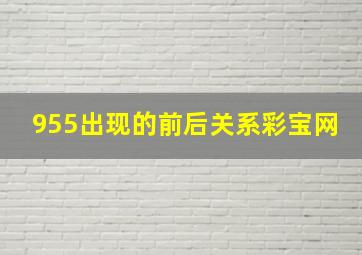 955出现的前后关系彩宝网